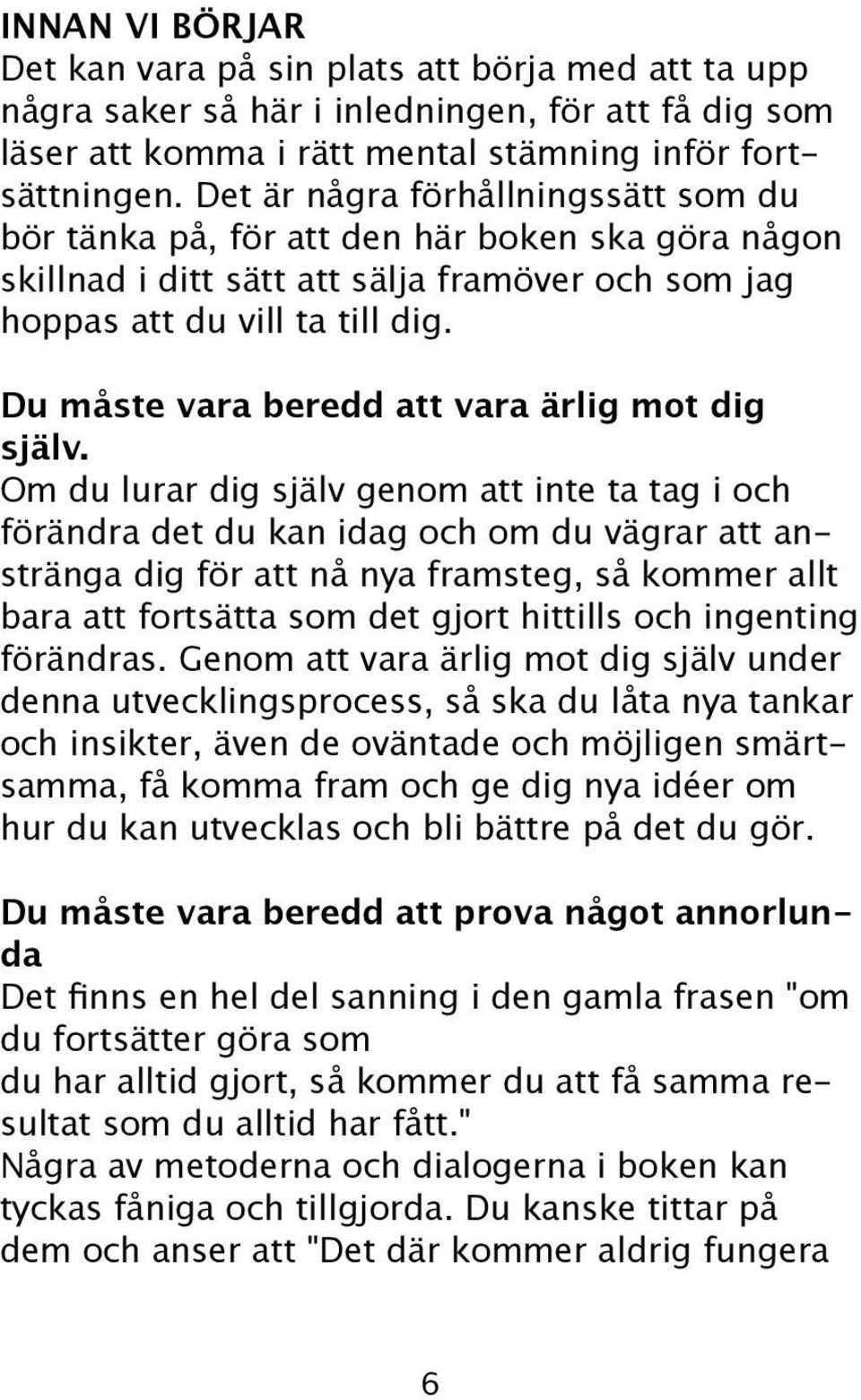 INNAN VI BÖRJAR
Det kan vara på sin plats att börja med att ta upp några saker så här i inledningen, för att få dig som läser att komma i rätt mental stämning inför fortsättningen. Det är några förhållningssätt som du bör tänka på, för att den här boken ska göra någon skillnad i ditt sätt att sälja framöver och som jag hoppas att du vill ta till dig.

Du måste vara beredd att vara ärlig mot dig själv.
Om du lurar dig själv genom att inte ta tag i och förändra det du kan idag och om du vägrar att anstränga dig för att nå nya framsteg, så kommer allt bara att fortsätta som det gjort hittills och ingenting förändras. Genom att vara ärlig mot dig själv under denna utvecklingsprocess, så ska du låta nya tankar och insikter, även de oväntade och möjligen smärtsamma, få komma fram och ge dig nya idéer om hur du kan utvecklas och bli bättre på det du gör.

Du måste vara beredd att prova något annorlunda
Det finns en hel del sanning i den gamla frasen "om du fortsätter göra som
du har alltid gjort, så kommer du att få samma resultat som du alltid har fått."
Några av metoderna och dialogerna i boken kan tyckas fåniga och tillgjorda. Du kanske tittar på dem och anser att "Det där kommer aldrig fungera

6